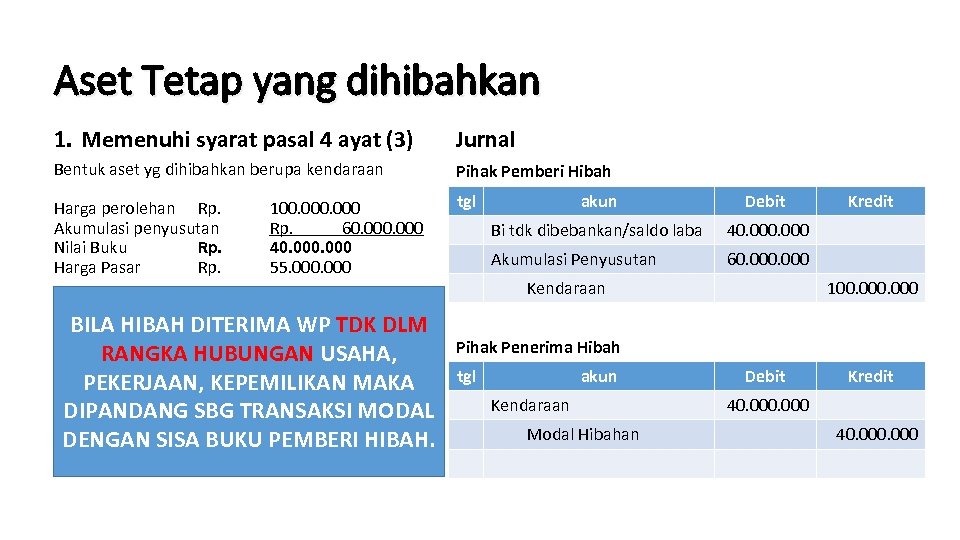 Aset Tetap yang dihibahkan

1. Memenuhi syarat pasal 4 ayat (3)

Bentuk aset yg dihibahkan berupa kendaraan

Harga perolehan Rp. 100.000.000
Akumulasi penyusutan Rp. 60.000.000
Nilai Buku Rp. 40.000.000
Harga Pasar Rp. 55.000.000

BILA HIBAH DITERIMA WP TDK DLM RANGKA HUBUNGAN USAHA, PEKERJAAN, KEPEMILIKAN MAKA DIPANDANG SBG TRANSAKSI MODAL DENGAN SISA BUKU PEMBERI HIBAH.

Jurnal

Pihak Pemberi Hibah

| tgl | akun | Debit | Kredit |
|---|---|---|---|
| | Bi tdk dibebankan/saldo laba | 40.000.000 | |
| | Akumulasi Penyusutan | 60.000.000 | |
| | Kendaraan | | 100.000.000 |

Pihak Penerima Hibah

| tgl | akun | Debit | Kredit |
|---|---|---|---|
| | Kendaraan | 40.000.000 | |
| | Modal Hibahan | | 40.000.000 |
| | | | |